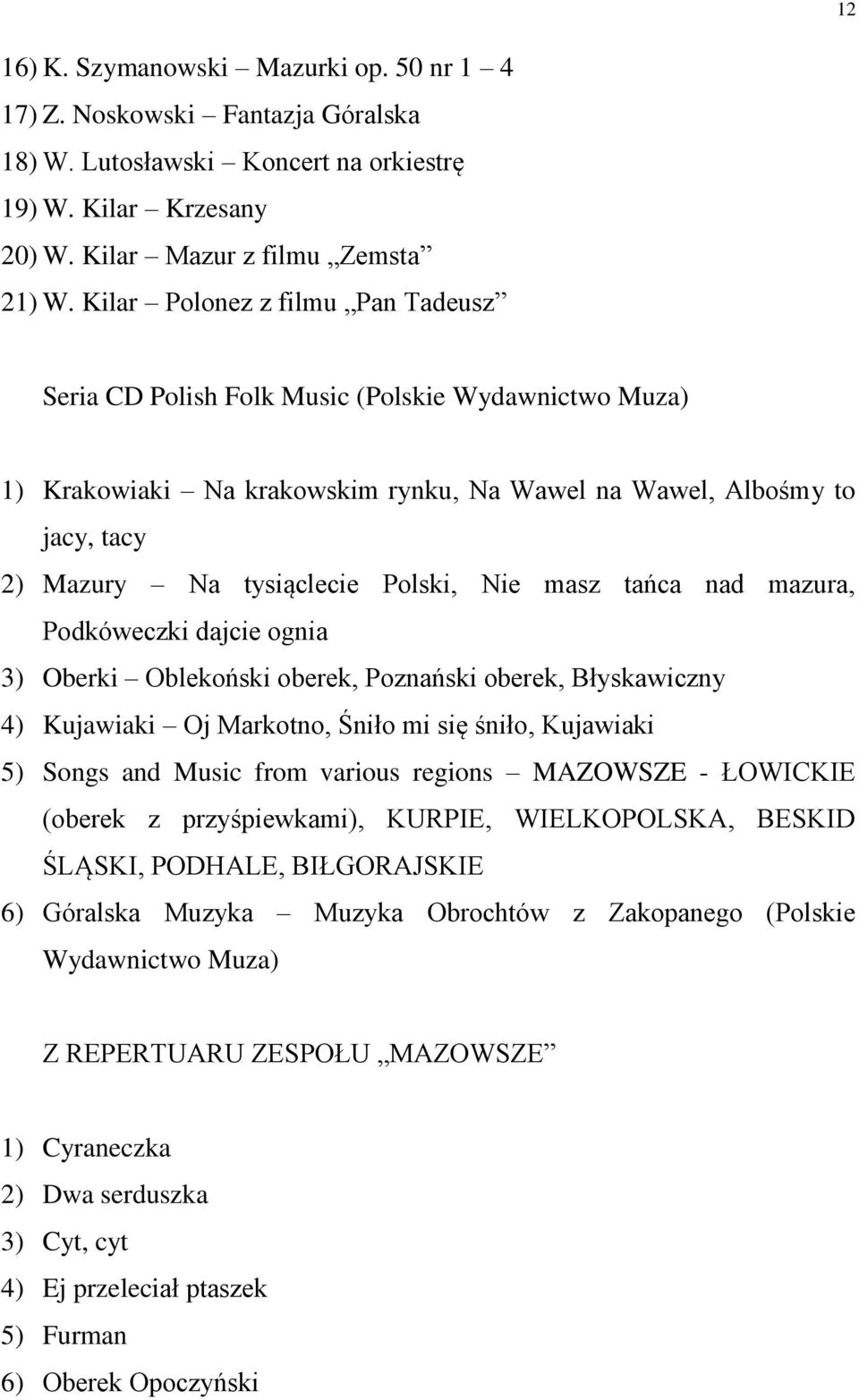 12

16) K. Szymanowski – Mazurki op. 50 nr 1 – 4
17) Z. Noskowski – Fantazja Góralska
18) W. Lutosławski – Koncert na orkiestrę
19) W. Kilar – Krzesany
20) W. Kilar – Mazur z filmu „Zemsta”
21) W. Kilar – Polonez z filmu „Pan Tadeusz”

Seria CD Polish Folk Music (Polskie Wydawnictwo Muza)

1) Krakowiaki – Na krakowskim rynku, Na Wawel na Wawel, Albośmy to jacy, tacy
2) Mazury – Na tysiąclecie Polski, Nie masz tańca nad mazura, Podkóweczki dajcie ognia
3) Oberki – Oblekoński oberek, Poznański oberek, Błyskawiczny
4) Kujawiaki – Oj Markotno, Śniło mi się śniło, Kujawiaki
5) Songs and Music from various regions – MAZOWSZE - ŁOWICKIE (oberek z przyśpiewkami), KURPIE, WIELKOPOLSKA, BESKID ŚLĄSKI, PODHALE, BIŁGORAJSKIE
6) Góralska Muzyka – Muzyka Obrochtów z Zakopanego (Polskie Wydawnictwo Muza)

Z REPERTUARU ZESPOŁU „MAZOWSZE”

1) Cyraneczka
2) Dwa serduszka
3) Cyt, cyt
4) Ej przeleciał ptaszek
5) Furman
6) Oberek Opoczyński